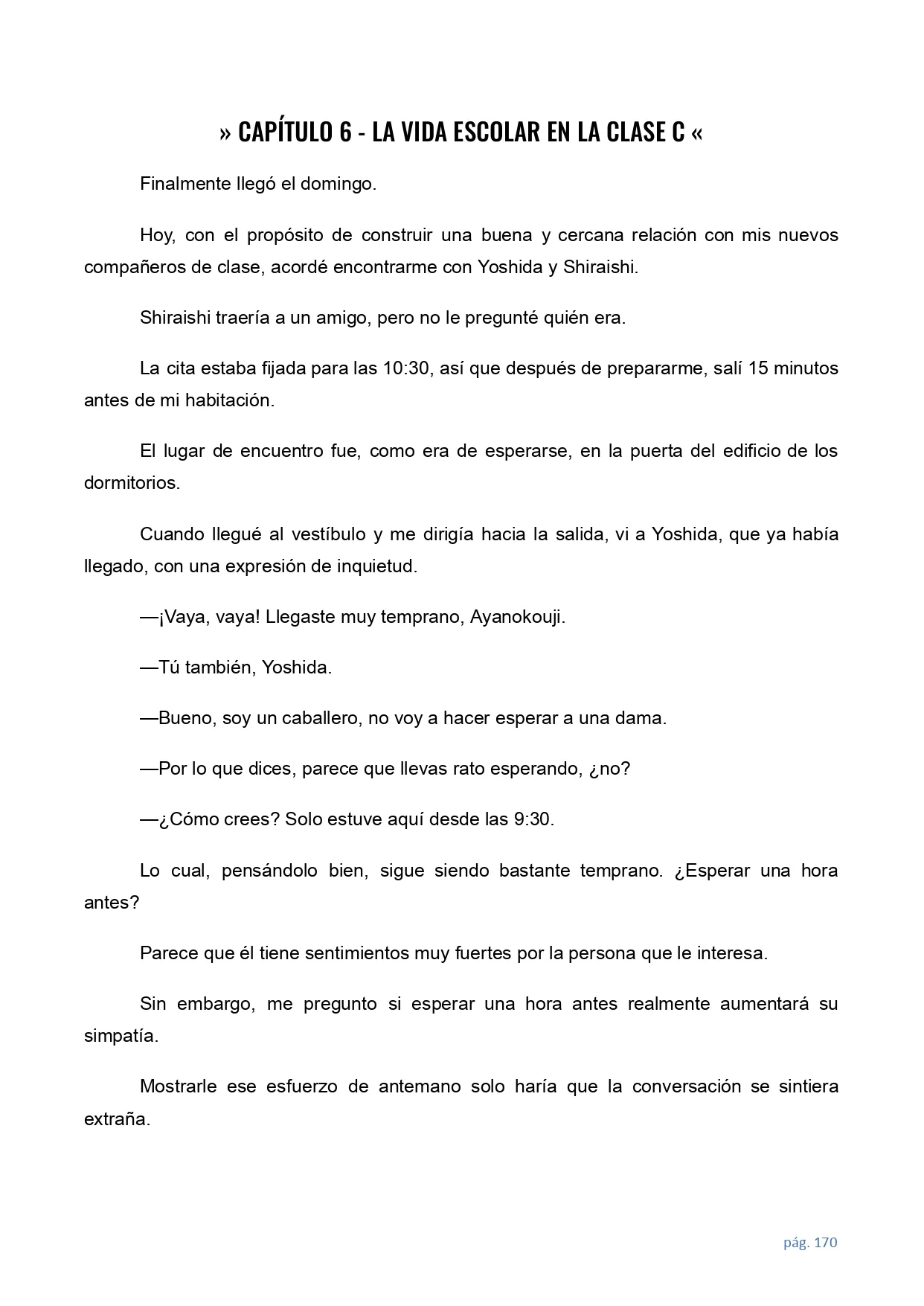 » CAPÍTULO 6 - LA VIDA ESCOLAR EN LA CLASE C «

Finalmente llegó el domingo.

Hoy, con el propósito de construir una buena y cercana relación con mis nuevos compañeros de clase, acordé encontrarme con Yoshida y Shiraishi.

Shiraishi traería a un amigo, pero no le pregunté quién era.

La cita estaba fijada para las 10:30, así que después de prepararme, salí 15 minutos antes de mi habitación.

El lugar de encuentro fue, como era de esperarse, en la puerta del edificio de los dormitorios.

Cuando llegué al vestíbulo y me dirigía hacia la salida, vi a Yoshida, que ya había llegado, con una expresión de inquietud.

—¡Vaya, vaya! Llegaste muy temprano, Ayanokouji.

—Tú también, Yoshida.

—Bueno, soy un caballero, no voy a hacer esperar a una dama.

—Por lo que dices, parece que llevas rato esperando, ¿no?

—¿Cómo crees? Solo estuve aquí desde las 9:30.

Lo cual, pensándolo bien, sigue siendo bastante temprano. ¿Esperar una hora antes?

Parece que él tiene sentimientos muy fuertes por la persona que le interesa.

Sin embargo, me pregunto si esperar una hora antes realmente aumentará su simpatía.

Mostrarle ese esfuerzo de antemano solo haría que la conversación se sintiera extraña.

pág. 170